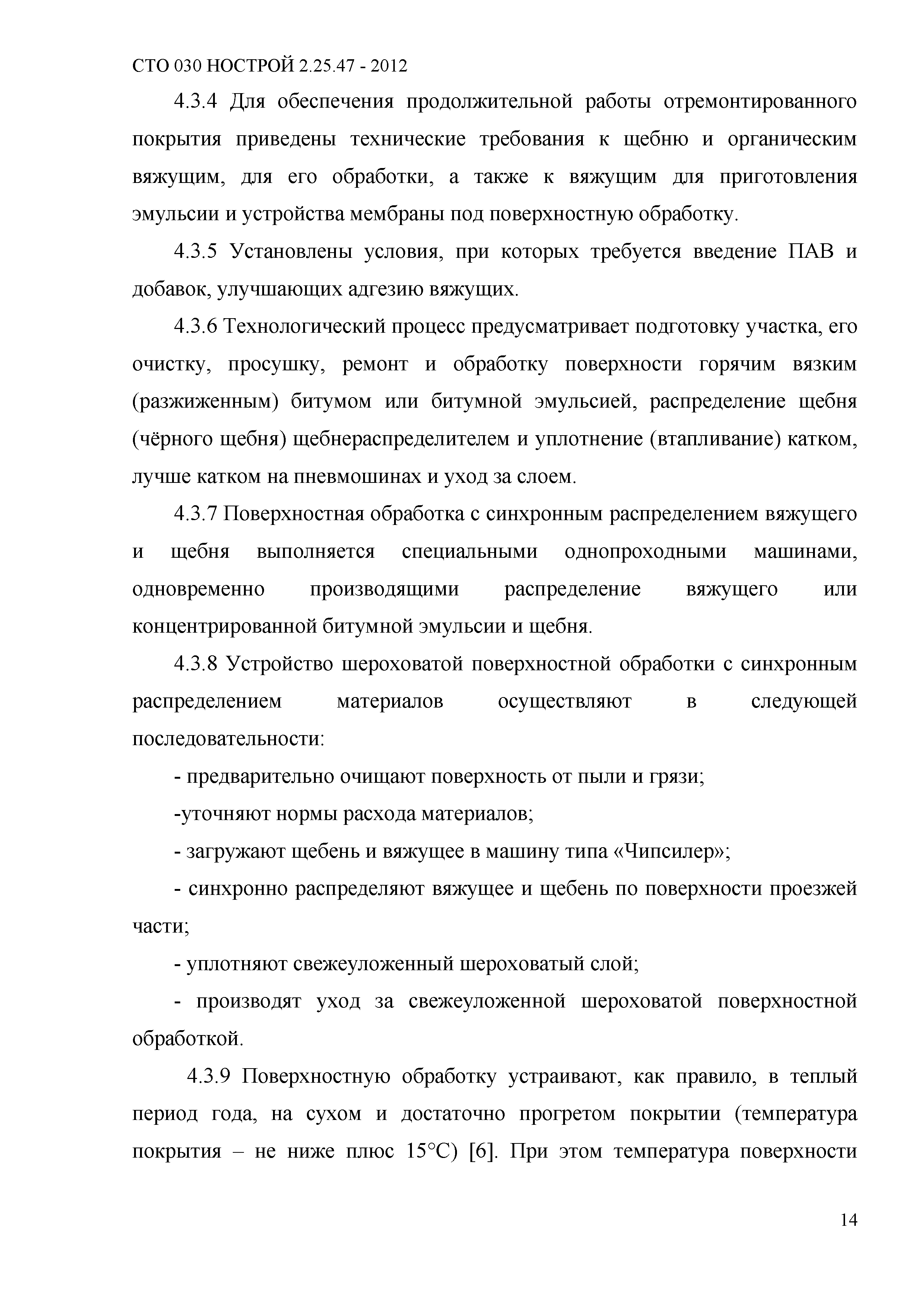 СТО 030 НОСТРОЙ 2.25.47 - 2012

4.3.4 Для обеспечения продолжительной работы отремонтированного покрытия приведены технические требования к щебню и органическим вяжущим, для его обработки, а также к вяжущим для приготовления эмульсии и устройства мембраны под поверхностную обработку.

4.3.5 Установлены условия, при которых требуется введение ПАВ и добавок, улучшающих адгезию вяжущих.

4.3.6 Технологический процесс предусматривает подготовку участка, его очистку, просушку, ремонт и обработку поверхности горячим вязким (разжиженным) битумом или битумной эмульсией, распределение щебня (чёрного щебня) щебнераспределителем и уплотнение (втапливание) катком, лучше катком на пневмошинах и уход за слоем.

4.3.7 Поверхностная обработка с синхронным распределением вяжущего и щебня выполняется специальными однопроходными машинами, одновременно производящими распределение вяжущего или концентрированной битумной эмульсии и щебня.

4.3.8 Устройство шероховатой поверхностной обработки с синхронным распределением материалов осуществляют в следующей последовательности:

- предварительно очищают поверхность от пыли и грязи;

-уточняют нормы расхода материалов;

- загружают щебень и вяжущее в машину типа «Чипсилер»;

- синхронно распределяют вяжущее и щебень по поверхности проезжей части;

- уплотняют свежеуложенный шероховатый слой;

- производят уход за свежеуложенной шероховатой поверхностной обработкой.

4.3.9 Поверхностную обработку устраивают, как правило, в теплый период года, на сухом и достаточно прогретом покрытии (температура покрытия – не ниже плюс 15°С) [6]. При этом температура поверхности

14